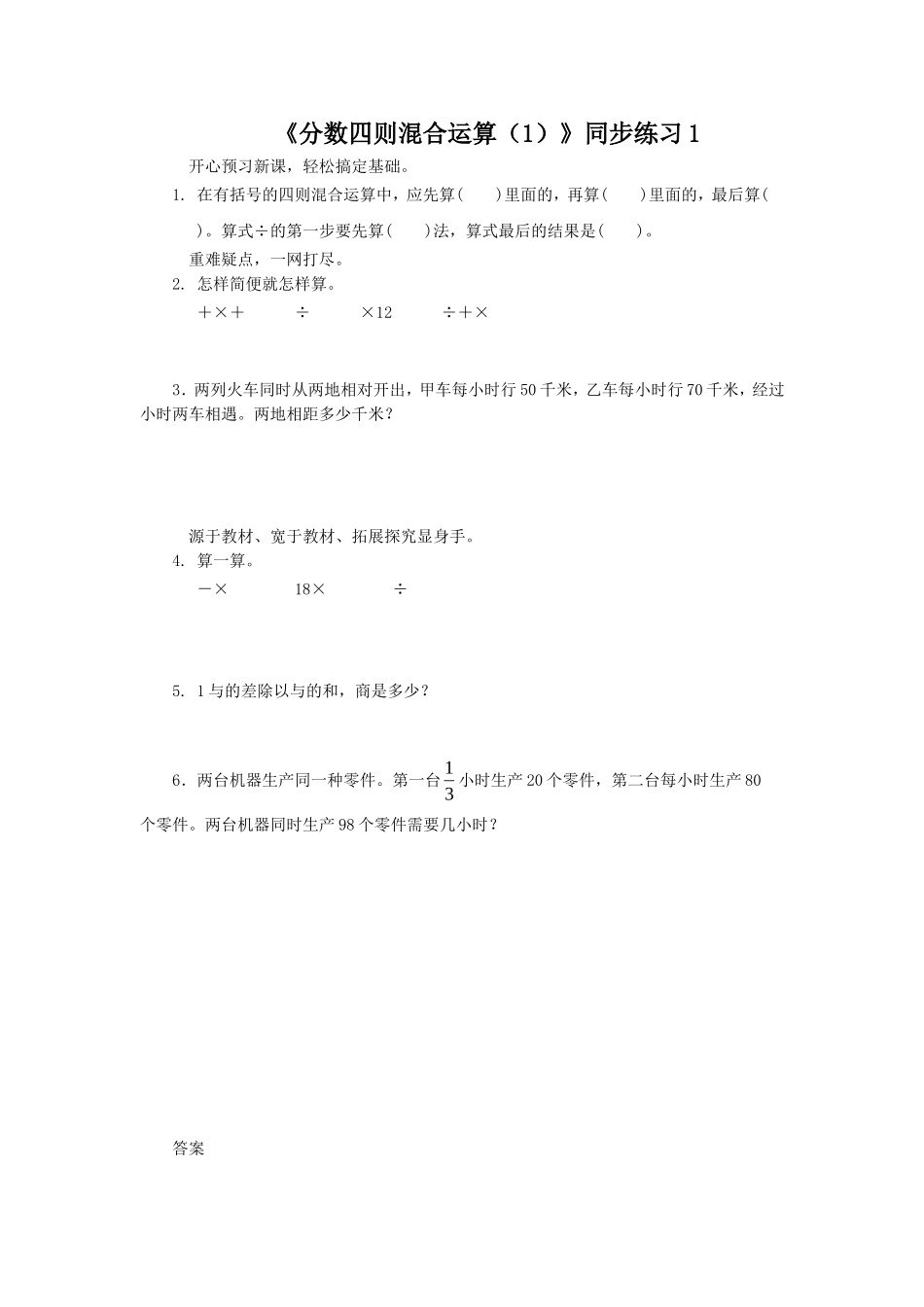 《分数四则混合运算（1）》同步练习 1

开心预习新课，轻松搞定基础。

1. 在有括号的四则混合运算中，应先算(　　)里面的，再算(　　)里面的，最后算(　　)。算式÷的第一步要先算(　　)法，算式最后的结果是(　　)。

重难疑点，一网打尽。

2. 怎样简便就怎样算。

＋×＋　　÷　　×12　　÷＋×

3. 两列火车同时从两地相对开出，甲车每小时行 50 千米，乙车每小时行 70 千米，经过小时两车相遇。两地相距多少千米？

源于教材、宽于教材、拓展探究显身手。

4. 算一算。

－×　　18×　　÷

5. 1 与的差除以与的和，商是多少？

6. 两台机器生产同一种零件。第一台$\frac{1}{3}$小时生产 20 个零件，第二台每小时生产 80 个零件。两台机器同时生产 98 个零件需要几小时？

答案